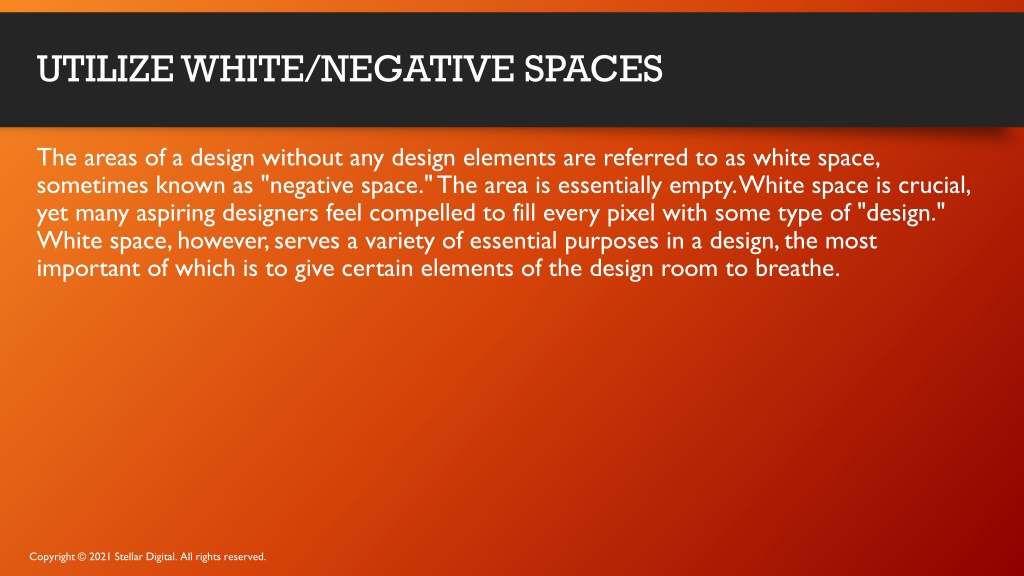 UTILIZE WHITE/NEGATIVE SPACES

The areas of a design without any design elements are referred to as white space, sometimes known as "negative space." The area is essentially empty. White space is crucial, yet many aspiring designers feel compelled to fill every pixel with some type of "design." White space, however, serves a variety of essential purposes in a design, the most important of which is to give certain elements of the design room to breathe.

Copyright © 2021 Stellar Digital. All rights reserved.